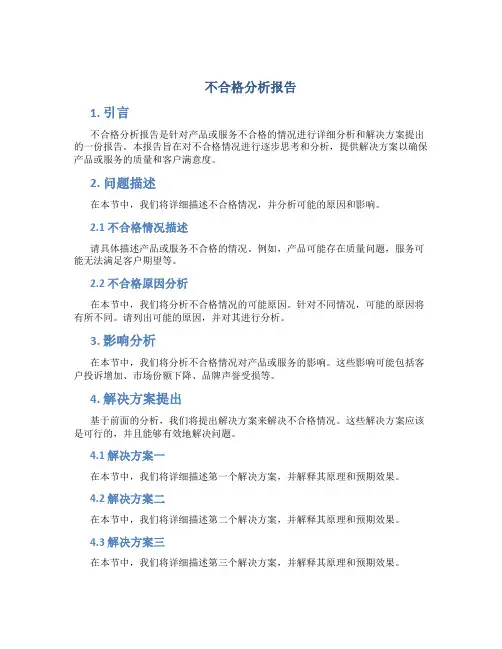 不合格分析报告

1. 引言

不合格分析报告是针对产品或服务不合格的情况进行详细分析和解决方案提出的一份报告。本报告旨在对不合格情况进行逐步思考和分析，提供解决方案以确保产品或服务的质量和客户满意度。

2. 问题描述

在本节中，我们将详细描述不合格情况，并分析可能的原因和影响。

2.1 不合格情况描述

请具体描述产品或服务不合格的情况。例如，产品可能存在质量问题，服务可能无法满足客户期望等。

2.2 不合格原因分析

在本节中，我们将分析不合格情况的可能原因。针对不同情况，可能的原因将有所不同。请列出可能的原因，并对其进行分析。

3. 影响分析

在本节中，我们将分析不合格情况对产品或服务的影响。这些影响可能包括客户投诉增加、市场份额下降、品牌声誉受损等。

4. 解决方案提出

基于前面的分析，我们将提出解决方案来解决不合格情况。这些解决方案应该是可行的，并且能够有效地解决问题。

4.1 解决方案一

在本节中，我们将详细描述第一个解决方案，并解释其原理和预期效果。

4.2 解决方案二

在本节中，我们将详细描述第二个解决方案，并解释其原理和预期效果。

4.3 解决方案三

在本节中，我们将详细描述第三个解决方案，并解释其原理和预期效果。